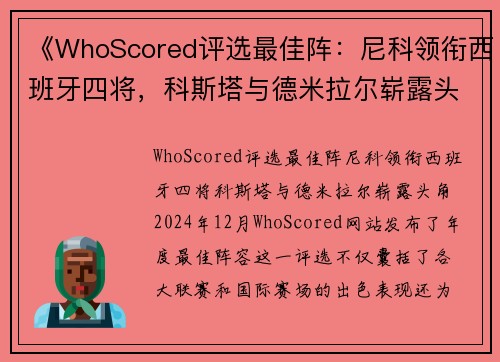 《WhoScored评选最佳阵：尼科领衔西班牙四将，科斯塔与德米拉尔崭露头

WhoScored评选最佳阵尼科领衔西班牙四将科斯塔与德米拉尔崭露头角2024年12月WhoScored网站发布了年度最佳阵容这一评选不仅囊括了各大联赛和国际赛场的出色表现还为